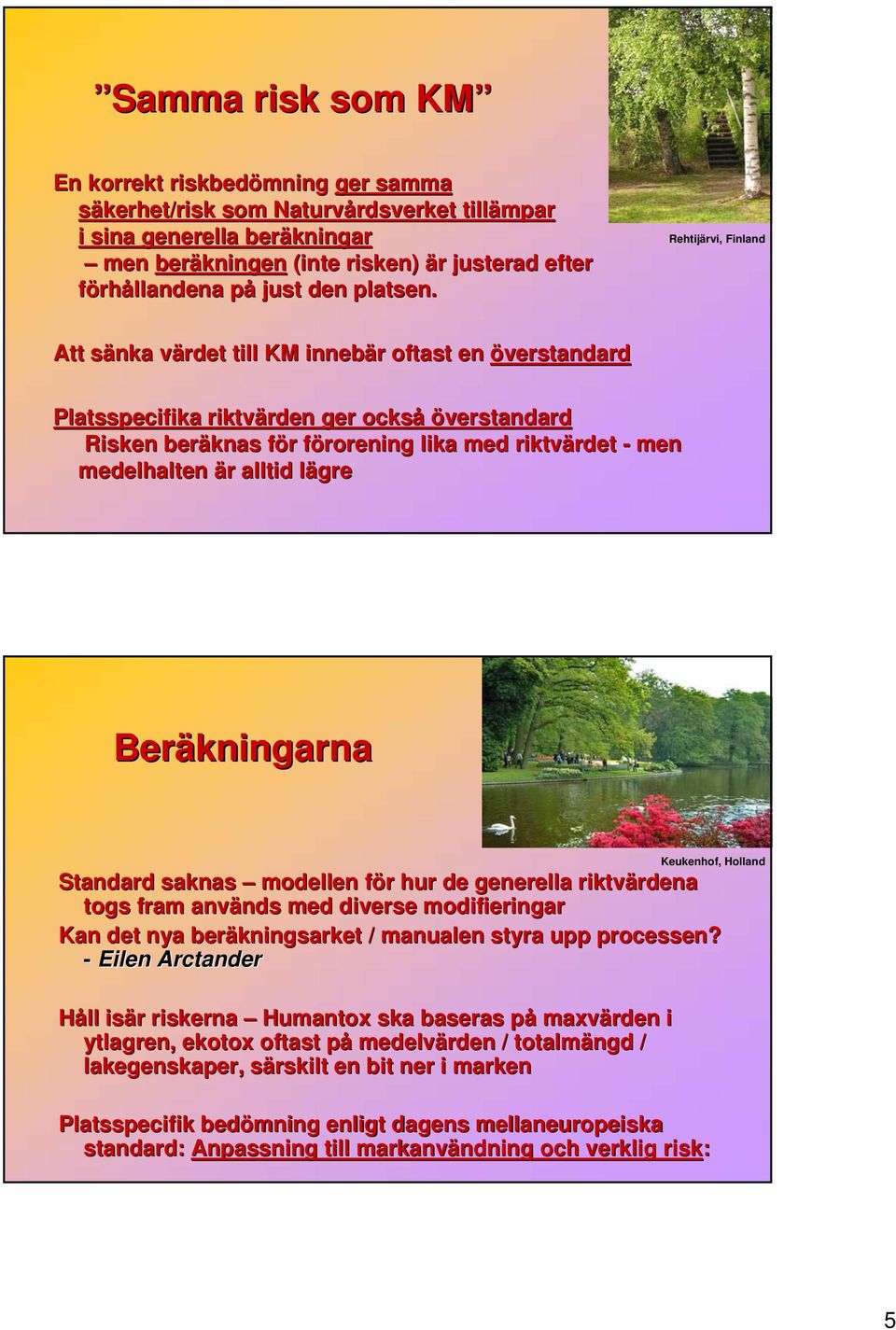 ”Samma risk som KM”

En korrekt riskbedömning ger samma säkerhet/risk som Naturvårdsverket tillämpar i sina generella beräkningar
– men beräkningen (inte risken) är justerad efter förhållandena på just den platsen.

Rehtijärvi, Finland

Att sänka värdet till KM innebär oftast en överstandard

Platsspecifika riktvärden ger också överstandard
Risken beräknas för förorening lika med riktvärdet - men medelhalten är alltid lägre

Beräkningarna

Keukenhof, Holland

Standard saknas – modellen för hur de generella riktvärdena togs fram används med diverse modifieringar
Kan det nya beräkningsarket / manualen styra upp processen? - Eilen Arctander

Håll isär riskerna – Humantox ska baseras på maxvärden i ytlagren, ekotox oftast på medelvärden / totalmängd / lakegenskaper, särskilt en bit ner i marken

Platsspecifik bedömning enligt dagens mellaneuropeiska standard: Anpassning till markanvändning och verklig risk:

5